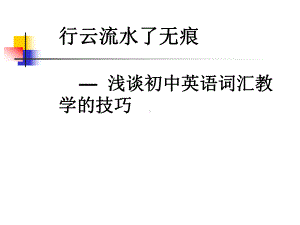 行云流水了无痕

— 浅谈初中英语词汇教学的技巧